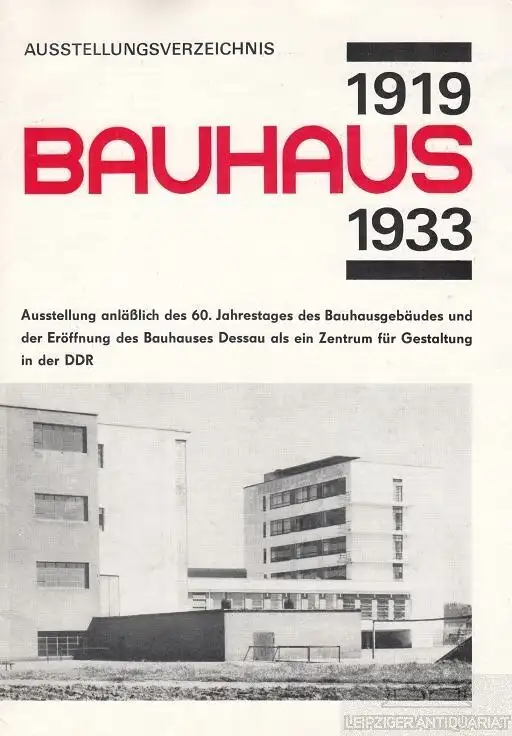 AUSSTELLUNGSVERZEICHNIS

1919

BAUHAUS

1933

Ausstellung anläßlich des 60. Jahrestages des Bauhausgebäudes und der Eröffnung des Bauhauses Dessau als ein Zentrum für Gestaltung in der DDR

LEIPZIGER ANTIQUARIAT